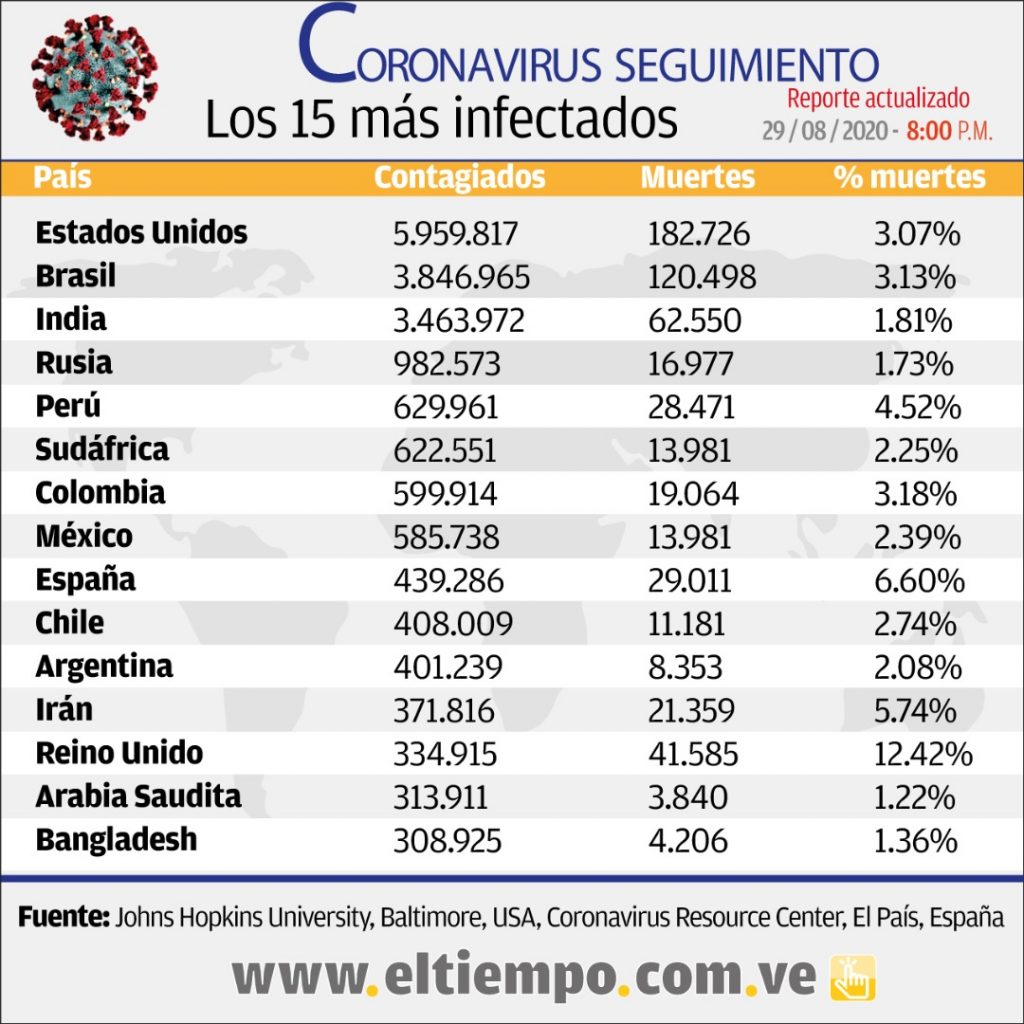 CORONAVIRUS SEGUIMIENTO
Los 15 más infectados
Reporte actualizado
29 / 08 / 2020 - 8:00 P.M.

| País | Contagiados | Muertes | % muertes |
|---|---|---|---|
| Estados Unidos | 5.959.817 | 182.726 | 3.07% |
| Brasil | 3.846.965 | 120.498 | 3.13% |
| India | 3.463.972 | 62.550 | 1.81% |
| Rusia | 982.573 | 16.977 | 1.73% |
| Perú | 629.961 | 28.471 | 4.52% |
| Sudáfrica | 622.551 | 13.981 | 2.25% |
| Colombia | 599.914 | 19.064 | 3.18% |
| México | 585.738 | 13.981 | 2.39% |
| España | 439.286 | 29.011 | 6.60% |
| Chile | 408.009 | 11.181 | 2.74% |
| Argentina | 401.239 | 8.353 | 2.08% |
| Irán | 371.816 | 21.359 | 5.74% |
| Reino Unido | 334.915 | 41.585 | 12.42% |
| Arabia Saudita | 313.911 | 3.840 | 1.22% |
| Bangladesh | 308.925 | 4.206 | 1.36% |

Fuente: Johns Hopkins University, Baltimore, USA, Coronavirus Resource Center, El País, España

www.eltiempo.com.ve